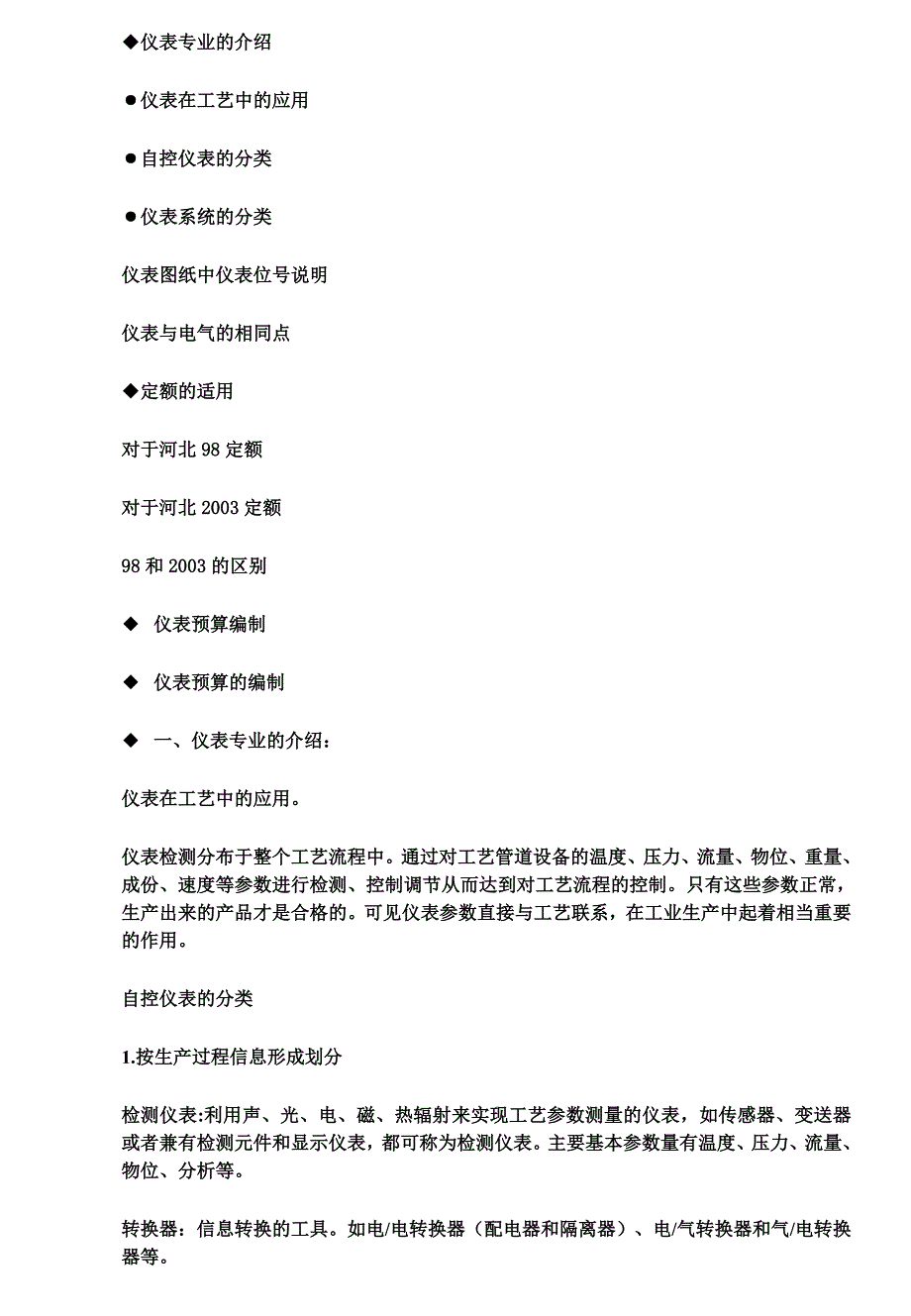 ◆仪表专业的介绍

●仪表在工艺中的应用

●自控仪表的分类

●仪表系统的分类

仪表图纸中仪表位号说明

仪表与电气的相同点

◆定额的适用

对于河北 98 定额

对于河北 2003 定额

98 和 2003 的区别

◆ 仪表预算编制

◆ 仪表预算的编制

◆ 一、仪表专业的介绍：

仪表在工艺中的应用。

仪表检测分布于整个工艺流程中。通过对工艺管道设备的温度、压力、流量、物位、重量、成份、速度等参数进行检测、控制调节从而达到对工艺流程的控制。只有这些参数正常，生产出来的产品才是合格的。可见仪表参数直接与工艺联系，在工业生产中起着相当重要的作用。

自控仪表的分类

1.按生产过程信息形成划分

检测仪表:利用声、光、电、磁、热辐射来实现工艺参数测量的仪表，如传感器、变送器或者兼有检测元件和显示仪表，都可称为检测仪表。主要基本参数量有温度、压力、流量、物位、分析等。

转换器：信息转换的工具。如电/电转换器（配电器和隔离器）、电/气转换器和气/电转换器等。